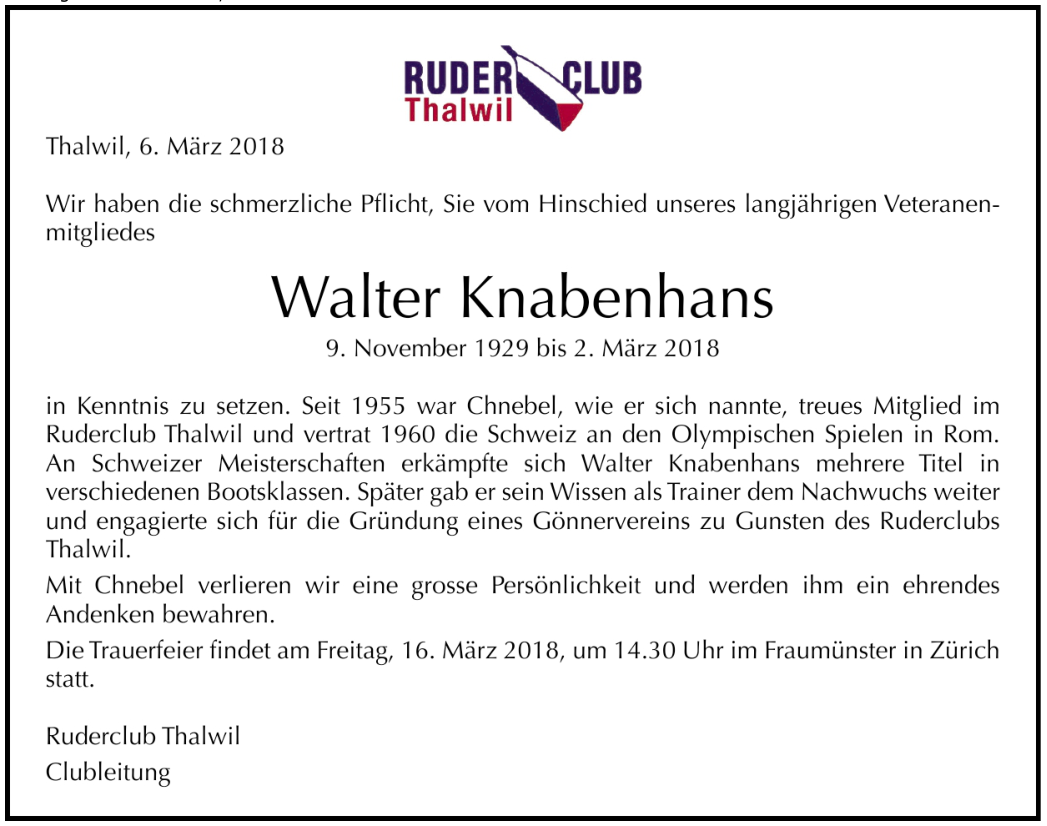 RUDER CLUB
Thalwil

Thalwil, 6. März 2018

Wir haben die schmerzliche Pflicht, Sie vom Hinschied unseres langjährigen Veteranenmitgliedes

Walter Knabenhans
9. November 1929 bis 2. März 2018

in Kenntnis zu setzen. Seit 1955 war Chnebel, wie er sich nannte, treues Mitglied im Ruderclub Thalwil und vertrat 1960 die Schweiz an den Olympischen Spielen in Rom. An Schweizer Meisterschaften erkämpfte sich Walter Knabenhans mehrere Titel in verschiedenen Bootsklassen. Später gab er sein Wissen als Trainer dem Nachwuchs weiter und engagierte sich für die Gründung eines Gönnervereins zu Gunsten des Ruderclubs Thalwil.

Mit Chnebel verlieren wir eine grosse Persönlichkeit und werden ihm ein ehrendes Andenken bewahren.

Die Trauerfeier findet am Freitag, 16. März 2018, um 14.30 Uhr im Fraumünster in Zürich statt.

Ruderclub Thalwil
Clubleitung